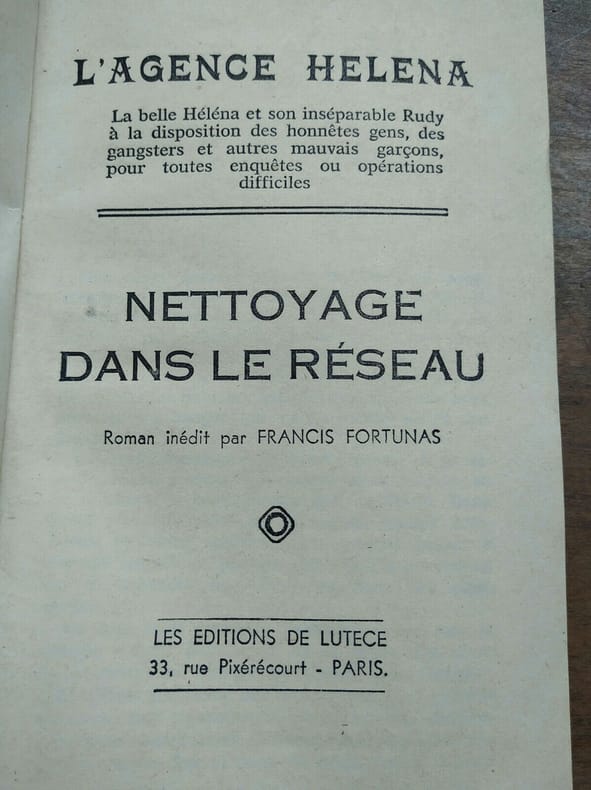 L'AGENCE HELENA

La belle Héléna et son inséparable Rudy à la disposition des honnêtes gens, des gangsters et autres mauvais garçons, pour toutes enquêtes ou opérations difficiles

NETTOYAGE
DANS LE RÉSEAU

Roman inédit par FRANCIS FORTUNAS

LES EDITIONS DE LUTECE
33, rue Pixérécourt - PARIS.